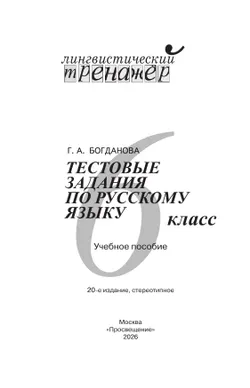 лингвистический тренажёр

Г. А. БОГДАНОВА

ТЕСТОВЫЕ ЗАДАНИЯ ПО РУССКОМУ ЯЗЫКУ

6 класс

Учебное пособие

20-е издание, стереотипное

Москва
«Просвещение»
2026